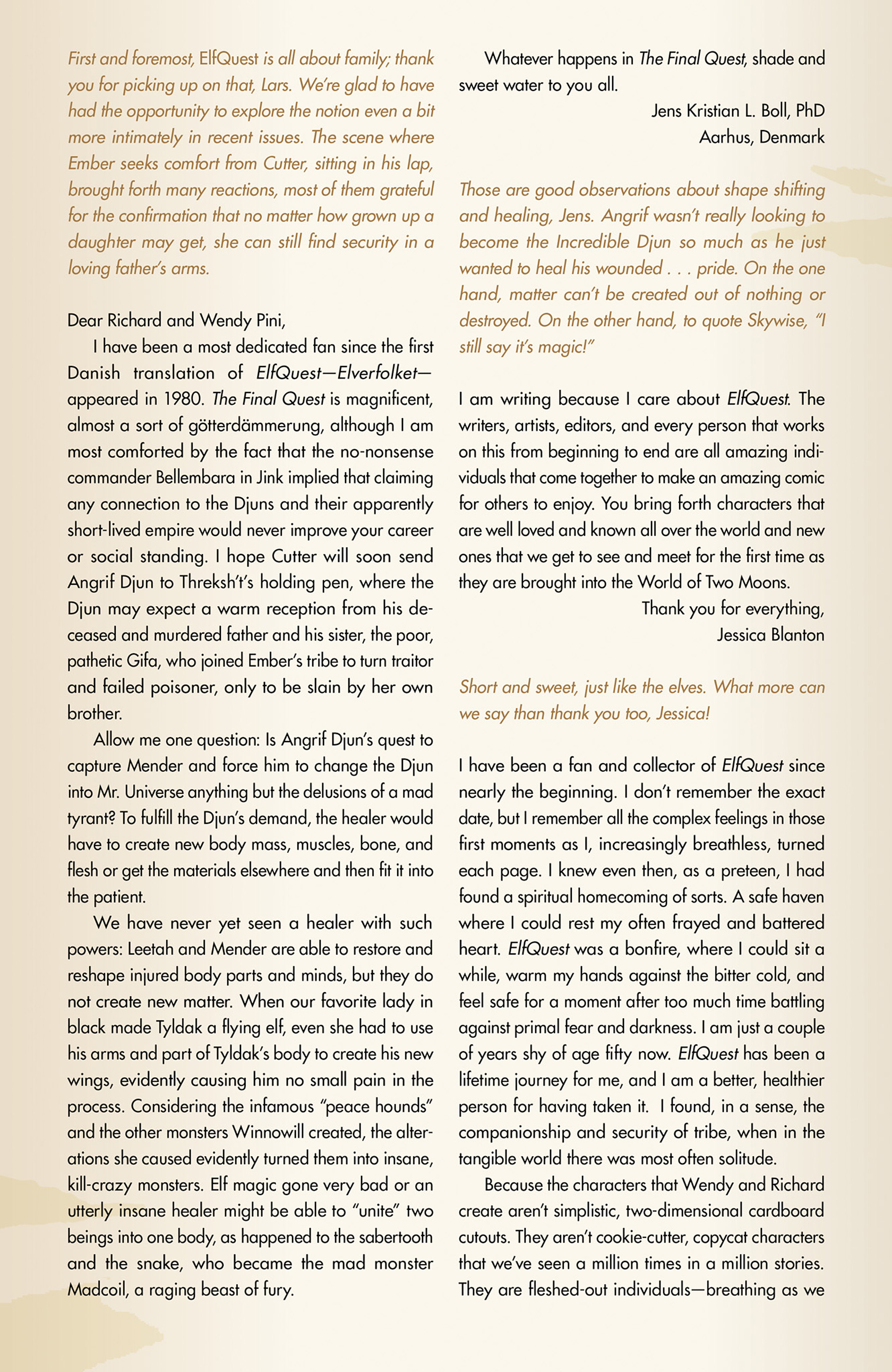 First and foremost, ElfQuest is all about family; thank you for picking up on that, Lars. We're glad to have had the opportunity to explore the notion even a bit more intimately in recent issues. The scene where Ember seeks comfort from Cutter, sitting in his lap, brought forth many reactions, most of them grateful for the confirmation that no matter how grown up a daughter may get, she can still find security in a loving father's arms.

Dear Richard and Wendy Pini,

I have been a most dedicated fan since the first Danish translation of ElfQuest—Elverfolket—appeared in 1980. The Final Quest is magnificent, almost a sort of götterdämmerung, although I am most comforted by the fact that the no-nonsense commander Bellembara in Jink implied that claiming any connection to the Djuns and their apparently short-lived empire would never improve your career or social standing. I hope Cutter will soon send Angrif Djun to Threksh't's holding pen, where the Djun may expect a warm reception from his deceased and murdered father and his sister, the poor, pathetic Gifa, who joined Ember's tribe to turn traitor and failed poisoner, only to be slain by her own brother.

Allow me one question: Is Angrif Djun's quest to capture Mender and force him to change the Djun into Mr. Universe anything but the delusions of a mad tyrant? To fulfill the Djun's demand, the healer would have to create new body mass, muscles, bone, and flesh or get the materials elsewhere and then fit it into the patient.

We have never yet seen a healer with such powers: Leetah and Mender are able to restore and reshape injured body parts and minds, but they do not create new matter. When our favorite lady in black made Tyldak a flying elf, even she had to use his arms and part of Tyldak's body to create his new wings, evidently causing him no small pain in the process. Considering the infamous "peace hounds" and the other monsters Winnowill created, the alterations she caused evidently turned them into insane, kill-crazy monsters. Elf magic gone very bad or an utterly insane healer might be able to "unite" two beings into one body, as happened to the sabertooth and the snake, who became the mad monster Madcoil, a raging beast of fury.

Whatever happens in The Final Quest, shade and sweet water to you all.

Jens Kristian L. Boll, PhD
Aarhus, Denmark

Those are good observations about shape shifting and healing, Jens. Angrif wasn't really looking to become the Incredible Djun so much as he just wanted to heal his wounded . . . pride. On the one hand, matter can't be created out of nothing or destroyed. On the other hand, to quote Skywise, "I still say it's magic!"

I am writing because I care about ElfQuest. The writers, artists, editors, and every person that works on this from beginning to end are all amazing individuals that come together to make an amazing comic for others to enjoy. You bring forth characters that are well loved and known all over the world and new ones that we get to see and meet for the first time as they are brought into the World of Two Moons.

Thank you for everything,
Jessica Blanton

Short and sweet, just like the elves. What more can we say than thank you too, Jessica!

I have been a fan and collector of ElfQuest since nearly the beginning. I don't remember the exact date, but I remember all the complex feelings in those first moments as I, increasingly breathless, turned each page. I knew even then, as a preteen, I had found a spiritual homecoming of sorts. A safe haven where I could rest my often frayed and battered heart. ElfQuest was a bonfire, where I could sit a while, warm my hands against the bitter cold, and feel safe for a moment after too much time battling against primal fear and darkness. I am just a couple of years shy of age fifty now. ElfQuest has been a lifetime journey for me, and I am a better, healthier person for having taken it. I found, in a sense, the companionship and security of tribe, when in the tangible world there was most often solitude.

Because the characters that Wendy and Richard create aren't simplistic, two-dimensional cardboard cutouts. They aren't cookie-cutter, copycat characters that we've seen a million times in a million stories. They are fleshed-out individuals—breathing as we